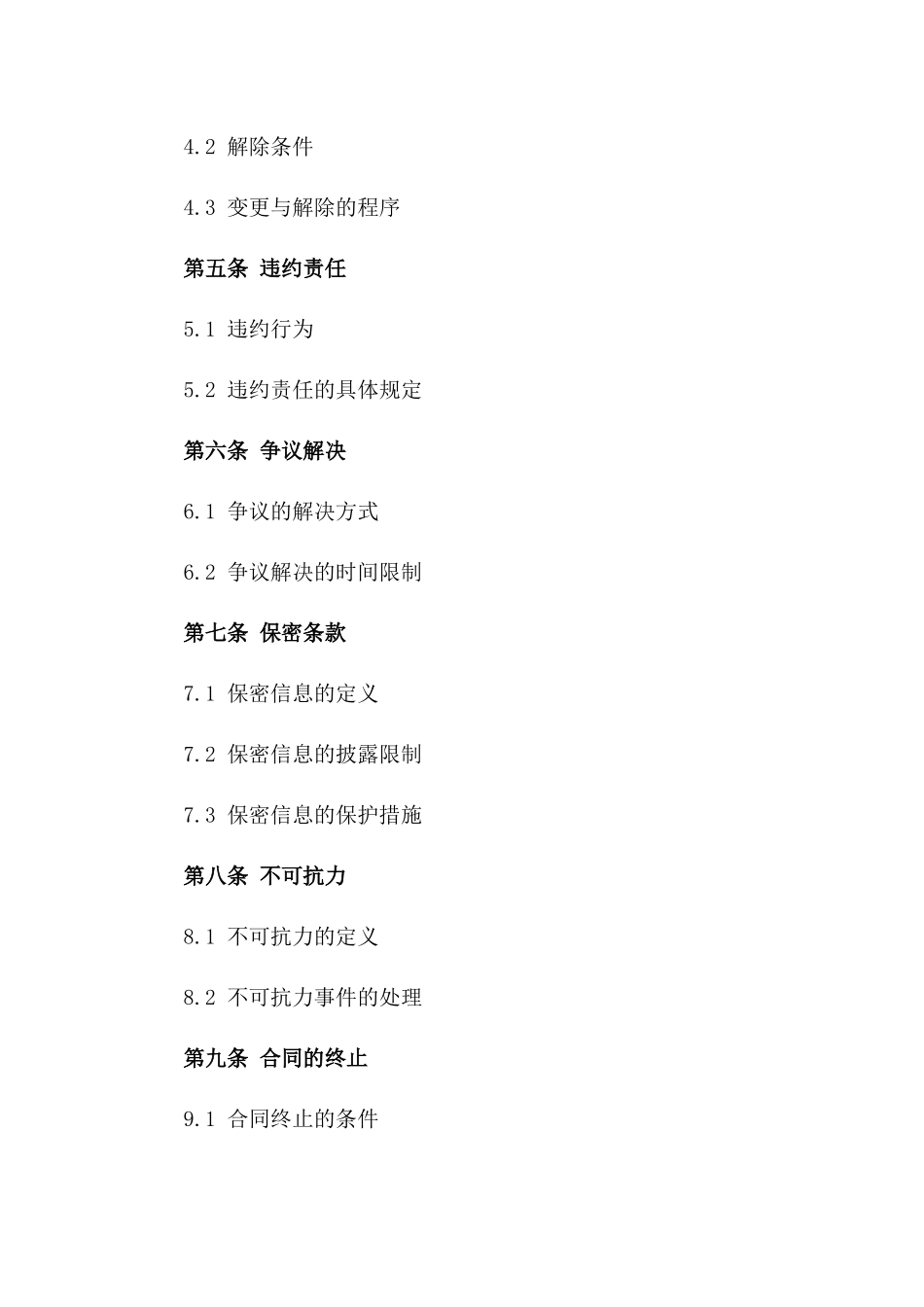 4.2 解除条件

4.3 变更与解除的程序

第五条 违约责任

5.1 违约行为

5.2 违约责任的具体规定

第六条 争议解决

6.1 争议的解决方式

6.2 争议解决的时间限制

第七条 保密条款

7.1 保密信息的定义

7.2 保密信息的披露限制

7.3 保密信息的保护措施

第八条 不可抗力

8.1 不可抗力的定义

8.2 不可抗力事件的处理

第九条 合同的终止

9.1 合同终止的条件